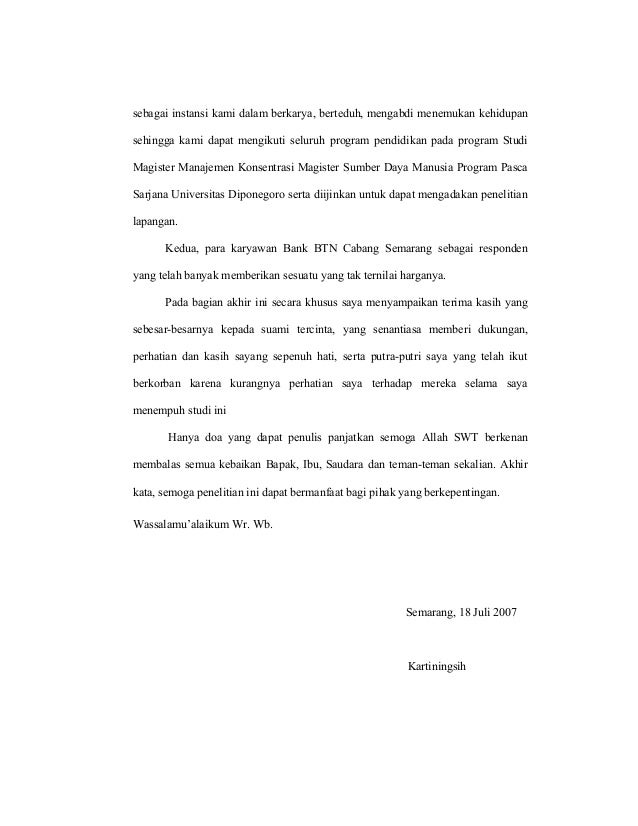 sebagai instansi kami dalam berkarya, berteduh, mengabdi menemukan kehidupan sehingga kami dapat mengikuti seluruh program pendidikan pada program Studi Magister Manajemen Konsentrasi Magister Sumber Daya Manusia Program Pasca Sarjana Universitas Diponegoro serta diijinkan untuk dapat mengadakan penelitian lapangan.

Kedua, para karyawan Bank BTN Cabang Semarang sebagai responden yang telah banyak memberikan sesuatu yang tak ternilai harganya.

Pada bagian akhir ini secara khusus saya menyampaikan terima kasih yang sebesar-besarnya kepada suami tercinta, yang senantiasa memberi dukungan, perhatian dan kasih sayang sepenuh hati, serta putra-putri saya yang telah ikut berkorban karena kurangnya perhatian saya terhadap mereka selama saya menempuh studi ini

Hanya doa yang dapat penulis panjatkan semoga Allah SWT berkenan membalas semua kebaikan Bapak, Ibu, Saudara dan teman-teman sekalian. Akhir kata, semoga penelitian ini dapat bermanfaat bagi pihak yang berkepentingan.

Wassalamu'alaikum Wr. Wb.

Semarang, 18 Juli 2007

Kartiningsih